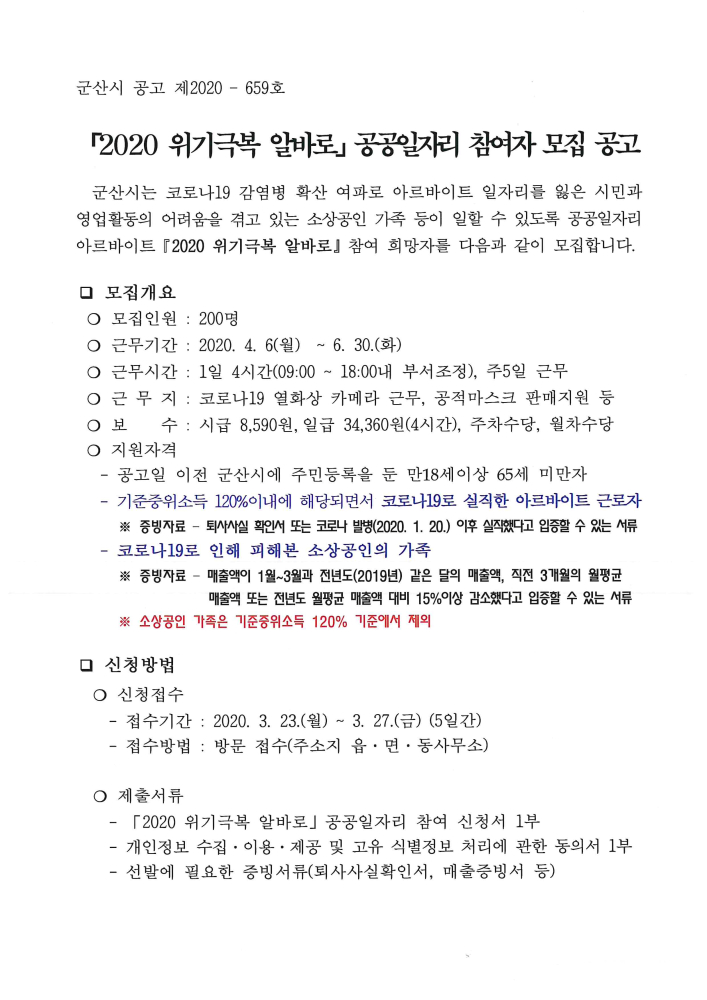 군산시 공고 제2020 - 659호

「2020 위기극복 알바로」 공공일자리 참여자 모집 공고

군산시는 코로나19 감염병 확산 여파로 아르바이트 일자리를 잃은 시민과 영업활동의 어려움을 겪고 있는 소상공인 가족 등이 일할 수 있도록 공공일자리 아르바이트 『2020 위기극복 알바로』 참여 희망자를 다음과 같이 모집합니다.

❑ 모집개요
○ 모집인원 : 200명
○ 근무기간 : 2020. 4. 6(월) ~ 6. 30.(화)
○ 근무시간 : 1일 4시간(09:00 ~ 18:00내 부서조정), 주5일 근무
○ 근 무 지 : 코로나19 열화상 카메라 근무, 공적마스크 판매지원 등
○ 보 수 : 시급 8,590원, 일급 34,360원(4시간), 주차수당, 월차수당
○ 지원자격
- 공고일 이전 군산시에 주민등록을 둔 만18세이상 65세 미만자
- 기준중위소득 120%이내에 해당되면서 코로나19로 실직한 아르바이트 근로자
※ 증빙자료 - 퇴사사실 확인서 또는 코로나 발병(2020. 1. 20.) 이후 실직했다고 입증할 수 있는 서류
- 코로나19로 인해 피해본 소상공인의 가족
※ 증빙자료 - 매출액이 1월~3월과 전년도(2019년) 같은 달의 매출액, 직전 3개월의 월평균 매출액 또는 전년도 월평균 매출액 대비 15%이상 감소했다고 입증할 수 있는 서류
※ 소상공인 가족은 기준중위소득 120% 기준에서 제외

❑ 신청방법
○ 신청접수
- 접수기간 : 2020. 3. 23.(월) ~ 3. 27.(금) (5일간)
- 접수방법 : 방문 접수(주소지 읍·면·동사무소)

○ 제출서류
- 「2020 위기극복 알바로」 공공일자리 참여 신청서 1부
- 개인정보 수집·이용·제공 및 고유 식별정보 처리에 관한 동의서 1부
- 선발에 필요한 증빙서류(퇴사사실확인서, 매출증빙서 등)